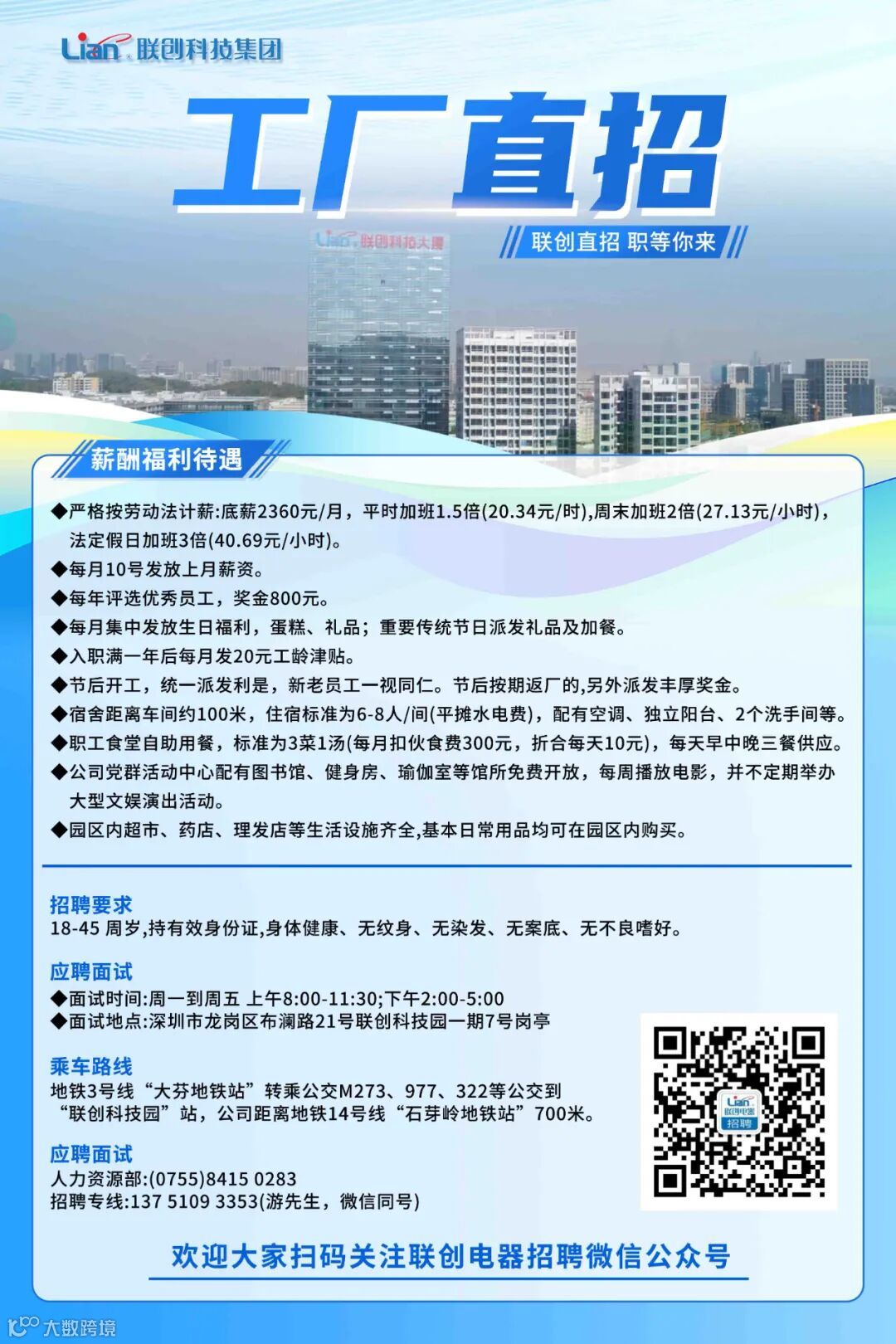 Lian 联创科技集团

工厂直招

联创直招 职等你来

Lian 联创科技大厦

薪酬福利待遇

◆严格按劳动法计薪:底薪2360元/月，平时加班1.5倍(20.34元/时),周末加班2倍(27.13元/小时)，法定假日加班3倍(40.69元/小时)。
◆每月10号发放上月薪资。
◆每年评选优秀员工，奖金800元。
◆每月集中发放生日福利，蛋糕、礼品；重要传统节日派发礼品及加餐。
◆入职满一年后每月发20元工龄津贴。
◆节后开工，统一派发利是，新老员工一视同仁。节后按期返厂的,另外派发丰厚奖金。
◆宿舍距离车间约100米，住宿标准为6-8人/间(平摊水电费)，配有空调、独立阳台、2个洗手间等。
◆职工食堂自助用餐，标准为3菜1汤(每月扣伙食费300元，折合每天10元)，每天早中晚三餐供应。
◆公司党群活动中心配有图书馆、健身房、瑜伽室等馆所免费开放，每周播放电影，并不定期举办大型文娱演出活动。
◆园区内超市、药店、理发店等生活设施齐全,基本日常用品均可在园区内购买。

招聘要求
18-45 周岁,持有效身份证,身体健康、无纹身、无染发、无案底、无不良嗜好。

应聘面试
◆面试时间:周一到周五 上午8:00-11:30;下午2:00-5:00
◆面试地点:深圳市龙岗区布澜路21号联创科技园一期7号岗亭

乘车路线
地铁3号线“大芬地铁站”转乘公交M273、977、322等公交到“联创科技园”站，公司距离地铁14号线“石芽岭地铁站”700米。

应聘面试
人力资源部:(0755)8415 0283
招聘专线:137 5109 3353(游先生，微信同号)

Lian 联创电器 招聘

欢迎大家扫码关注联创电器招聘微信公众号

大数跨境